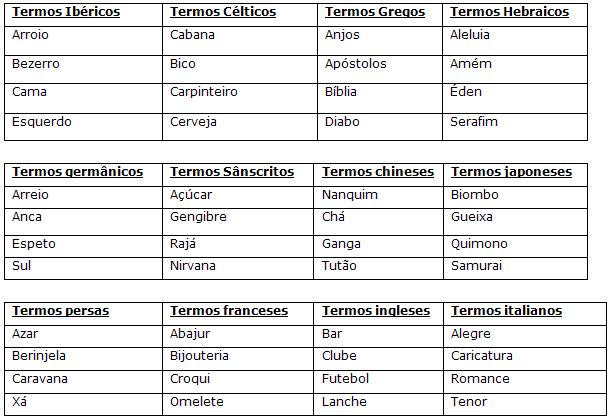 | Termos Ibéricos | Termos Célticos | Termos Gregos | Termos Hebraicos |
|---|---|---|---|
| Arroio | Cabana | Anjos | Aleluia |
| Bezerro | Bico | Apóstolos | Amém |
| Cama | Carpinteiro | Bíblia | Éden |
| Esquerdo | Cerveja | Diabo | Serafim |

| Termos germânicos | Termos Sânscritos | Termos chineses | Termos japoneses |
|---|---|---|---|
| Arreio | Açúcar | Nanquim | Biombo |
| Anca | Gengibre | Chá | Gueixa |
| Espeto | Rajá | Ganga | Quimono |
| Sul | Nirvana | Tutão | Samurai |

| Termos persas | Termos franceses | Termos ingleses | Termos italianos |
|---|---|---|---|
| Azar | Abajur | Bar | Alegre |
| Berinjela | Bijouteria | Clube | Caricatura |
| Caravana | Croqui | Futebol | Romance |
| Xá | Omelete | Lanche | Tenor |